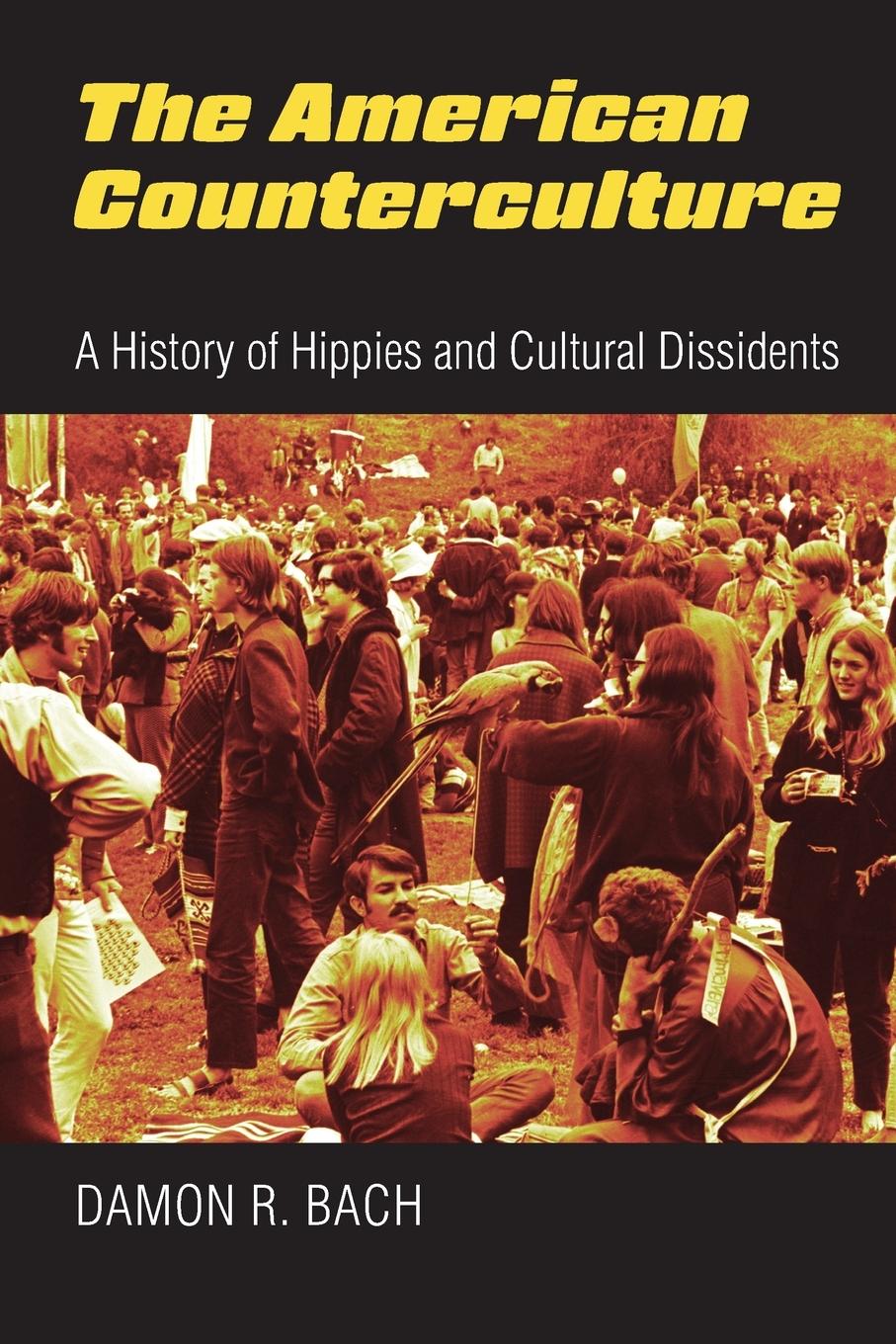 The American Counterculture

A History of Hippies and Cultural Dissidents

DAMON R. BACH